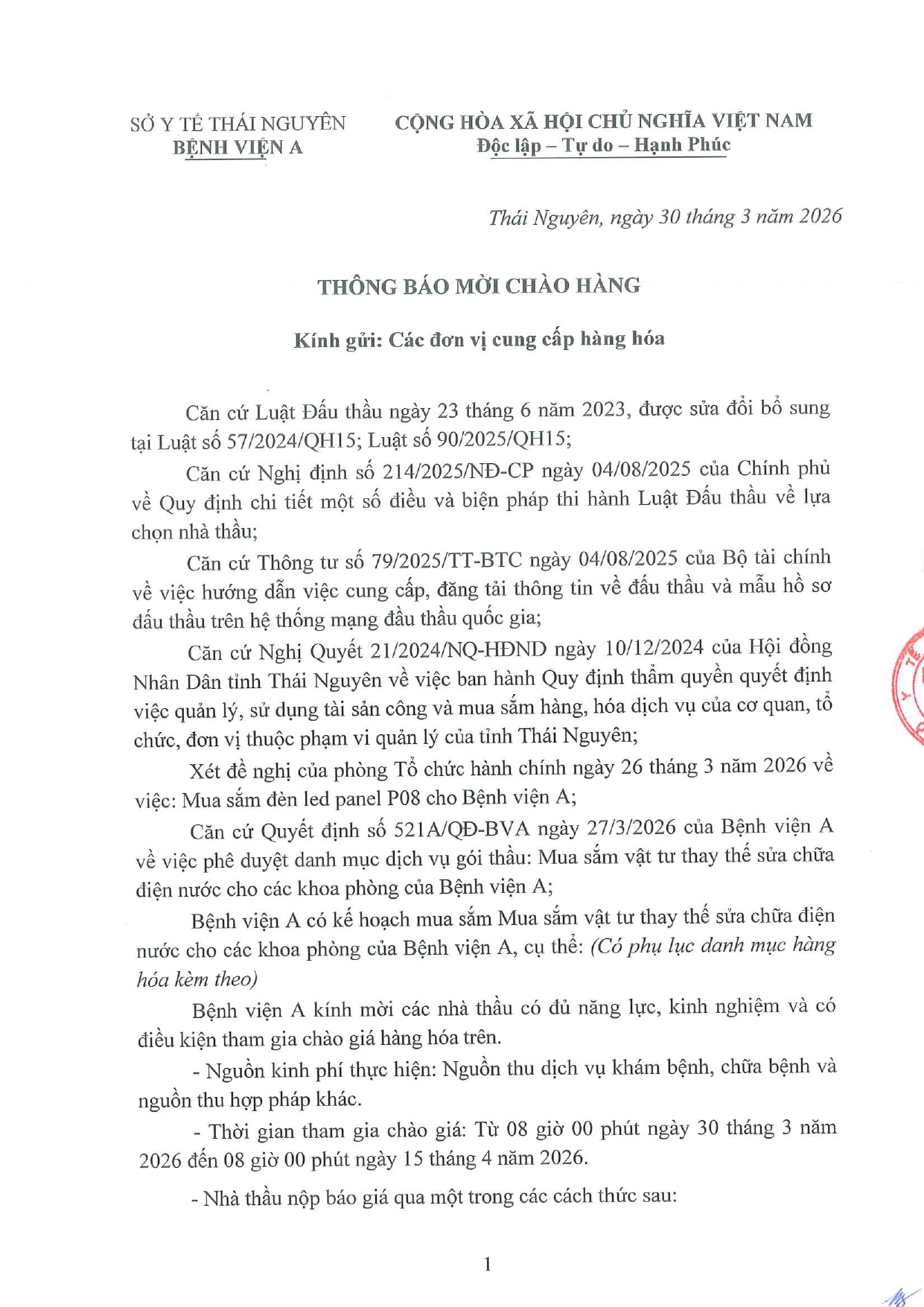 SỞ Y TẾ THÁI NGUYÊN
BỆNH VIỆN A

CỘNG HÒA XÃ HỘI CHỦ NGHĨA VIỆT NAM
Độc lập – Tự do – Hạnh Phúc

Thái Nguyên, ngày 30 tháng 3 năm 2026

THÔNG BÁO MỜI CHÀO HÀNG

Kính gửi: Các đơn vị cung cấp hàng hóa

Căn cứ Luật Đấu thầu ngày 23 tháng 6 năm 2023, được sửa đổi bổ sung tại Luật số 57/2024/QH15; Luật số 90/2025/QH15;

Căn cứ Nghị định số 214/2025/NĐ-CP ngày 04/08/2025 của Chính phủ về Quy định chi tiết một số điều và biện pháp thi hành Luật Đấu thầu về lựa chọn nhà thầu;

Căn cứ Thông tư số 79/2025/TT-BTC ngày 04/08/2025 của Bộ tài chính về việc hướng dẫn việc cung cấp, đăng tải thông tin về đấu thầu và mẫu hồ sơ đấu thầu trên hệ thống mạng đầu thầu quốc gia;

Căn cứ Nghị Quyết 21/2024/NQ-HĐND ngày 10/12/2024 của Hội đồng Nhân Dân tỉnh Thái Nguyên về việc ban hành Quy định thẩm quyền quyết định việc quản lý, sử dụng tài sản công và mua sắm hàng, hóa dịch vụ của cơ quan, tổ chức, đơn vị thuộc phạm vi quản lý của tỉnh Thái Nguyên;

Xét đề nghị của phòng Tổ chức hành chính ngày 26 tháng 3 năm 2026 về việc: Mua sắm đèn led panel P08 cho Bệnh viện A;

Căn cứ Quyết định số 521A/QĐ-BVA ngày 27/3/2026 của Bệnh viện A về việc phê duyệt danh mục dịch vụ gói thầu: Mua sắm vật tư thay thế sửa chữa điện nước cho các khoa phòng của Bệnh viện A;

Bệnh viện A có kế hoạch mua sắm Mua sắm vật tư thay thế sửa chữa điện nước cho các khoa phòng của Bệnh viện A, cụ thể: (Có phụ lục danh mục hàng hóa kèm theo)

Bệnh viện A kính mời các nhà thầu có đủ năng lực, kinh nghiệm và có điều kiện tham gia chào giá hàng hóa trên.

- Nguồn kinh phí thực hiện: Nguồn thu dịch vụ khám bệnh, chữa bệnh và nguồn thu hợp pháp khác.

- Thời gian tham gia chào giá: Từ 08 giờ 00 phút ngày 30 tháng 3 năm 2026 đến 08 giờ 00 phút ngày 15 tháng 4 năm 2026.

- Nhà thầu nộp báo giá qua một trong các cách thức sau:

1